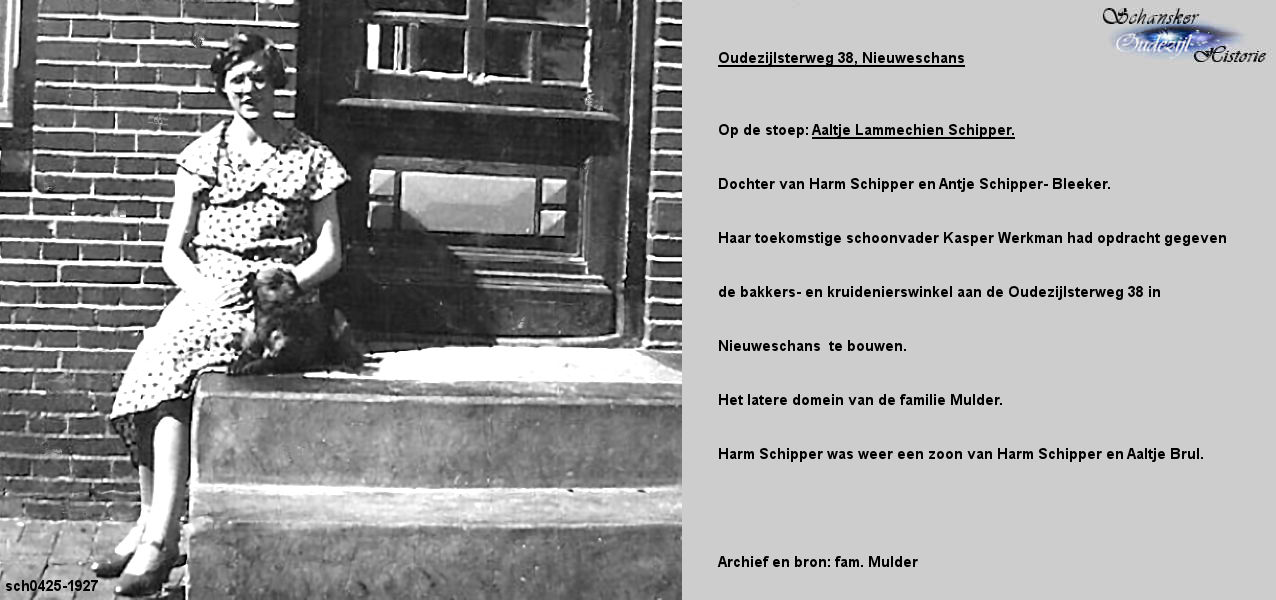 Schansker Oudezijl Historie

Oudezijlsterweg 38, Nieuweschans

Op de stoep: Aaltje Lammechien Schipper.

Dochter van Harm Schipper en Antje Schipper- Bleeker.

Haar toekomstige schoonvader Kasper Werkman had opdracht gegeven de bakkers- en kruidenierswinkel aan de Oudezijlsterweg 38 in Nieuweschans te bouwen.

Het latere domein van de familie Mulder.

Harm Schipper was weer een zoon van Harm Schipper en Aaltje Brul.

Archief en bron: fam. Mulder

sch0425-1927